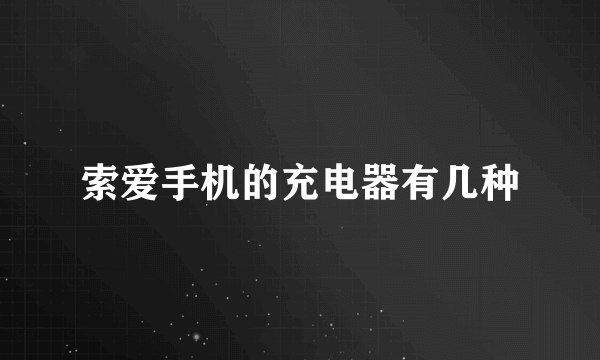 索爱手机的充电器有几种